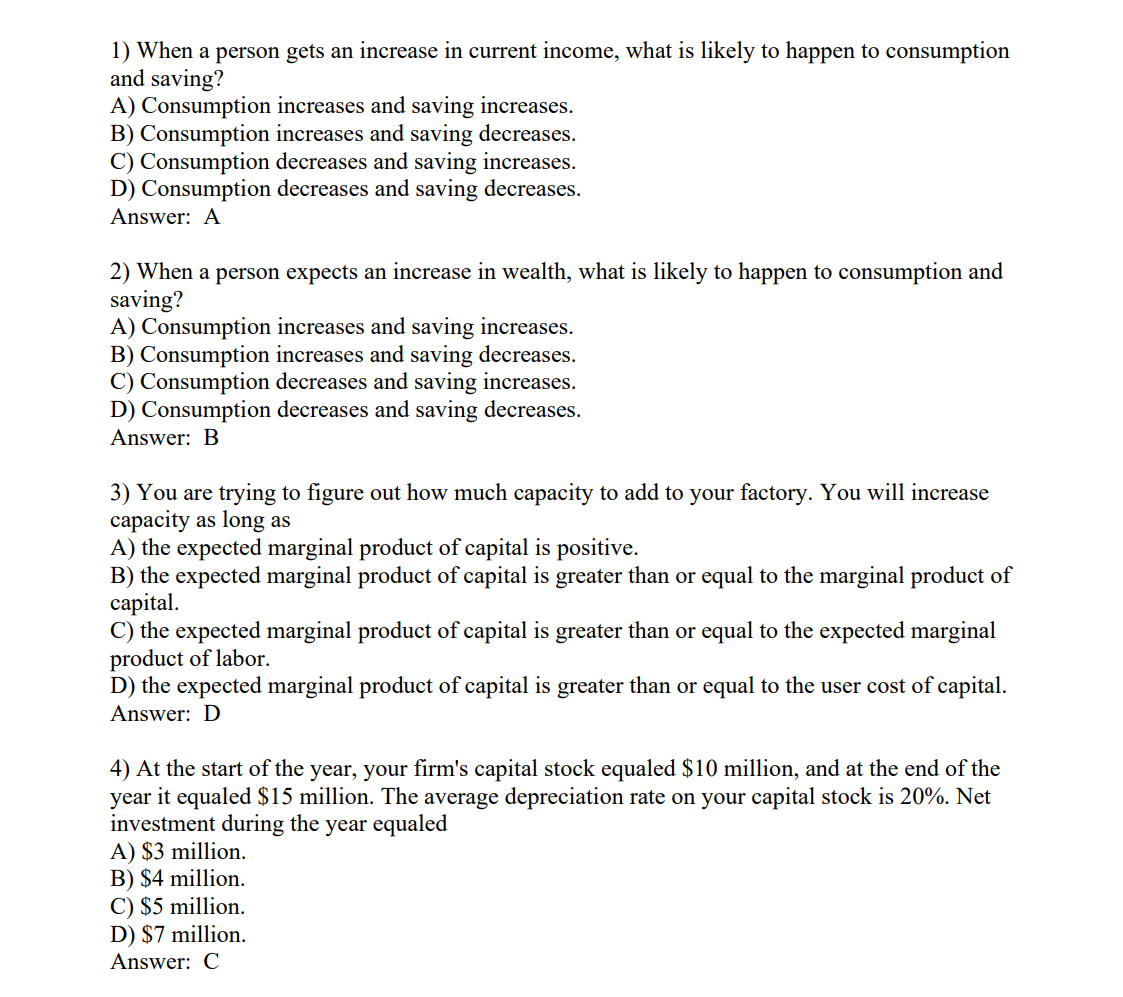 1) When a person gets an increase in current income, what is likely to happen to consumption and saving?
A) Consumption increases and saving increases.
B) Consumption increases and saving decreases.
C) Consumption decreases and saving increases.
D) Consumption decreases and saving decreases.
Answer: A

2) When a person expects an increase in wealth, what is likely to happen to consumption and saving?
A) Consumption increases and saving increases.
B) Consumption increases and saving decreases.
C) Consumption decreases and saving increases.
D) Consumption decreases and saving decreases.
Answer: B

3) You are trying to figure out how much capacity to add to your factory. You will increase capacity as long as
A) the expected marginal product of capital is positive.
B) the expected marginal product of capital is greater than or equal to the marginal product of capital.
C) the expected marginal product of capital is greater than or equal to the expected marginal product of labor.
D) the expected marginal product of capital is greater than or equal to the user cost of capital.
Answer: D

4) At the start of the year, your firm's capital stock equaled \$10 million, and at the end of the year it equaled \$15 million. The average depreciation rate on your capital stock is 20%. Net investment during the year equaled
A) \$3 million.
B) \$4 million.
C) \$5 million.
D) \$7 million.
Answer: C